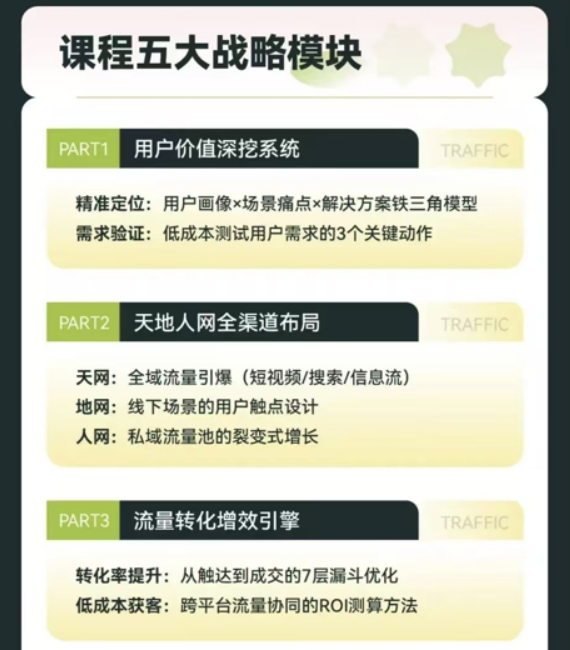 课程五大战略模块

PART1 用户价值深挖系统 TRAFFIC

精准定位：用户画像×场景痛点×解决方案铁三角模型
需求验证：低成本测试用户需求的3个关键动作

PART2 天地人网全渠道布局 TRAFFIC

天网：全域流量引爆（短视频/搜索/信息流）
地网：线下场景的用户触点设计
人网：私域流量池的裂变式增长

PART3 流量转化增效引擎 TRAFFIC

转化率提升：从触达到成交的7层漏斗优化
低成本获客：跨平台流量协同的ROI测算方法